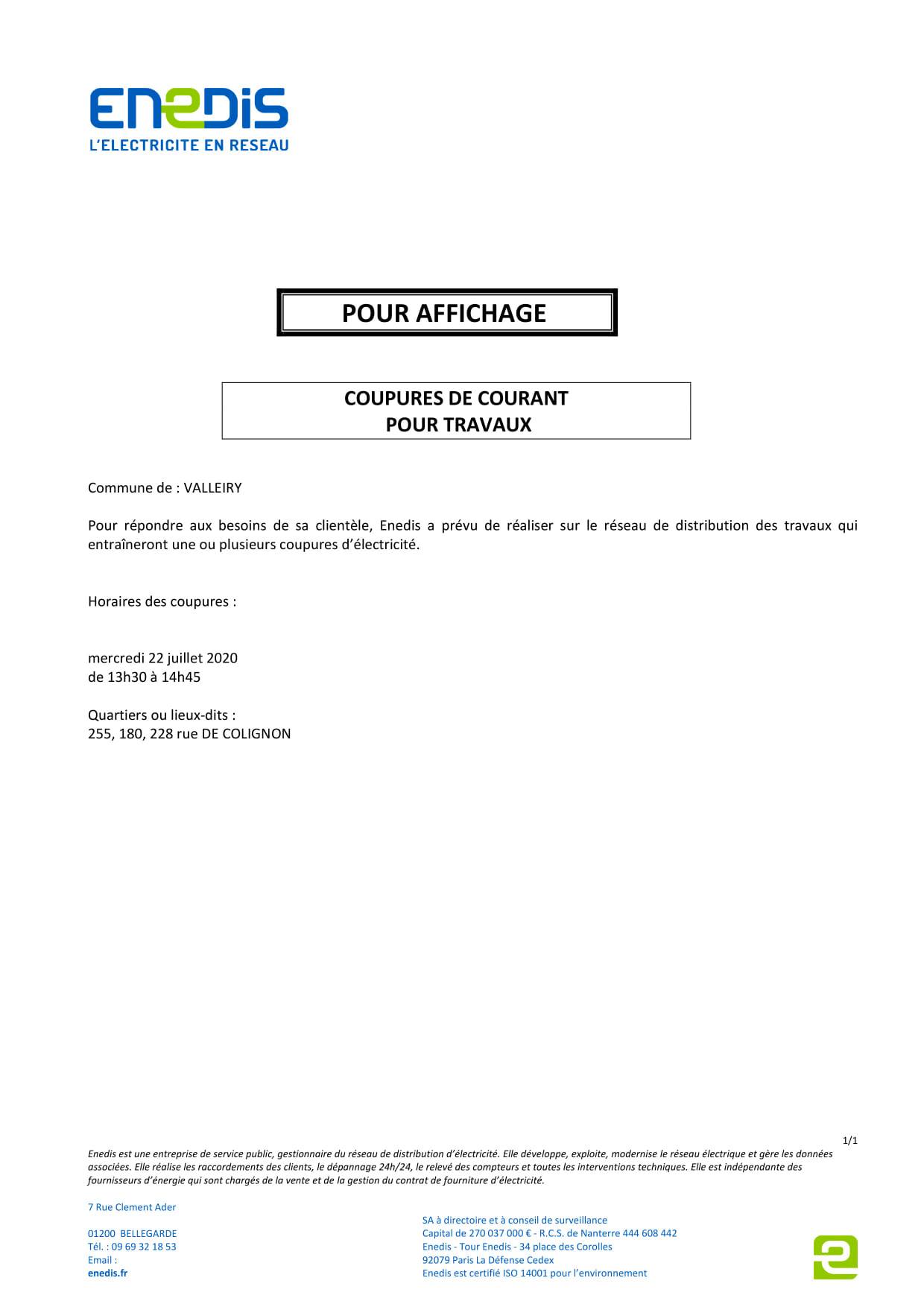 ENEDIS
L'ELECTRICITE EN RESEAU

POUR AFFICHAGE

COUPURES DE COURANT
POUR TRAVAUX

Commune de : VALLEIRY

Pour répondre aux besoins de sa clientèle, Enedis a prévu de réaliser sur le réseau de distribution des travaux qui entraîneront une ou plusieurs coupures d'électricité.

Horaires des coupures :

mercredi 22 juillet 2020
de 13h30 à 14h45

Quartiers ou lieux-dits :
255, 180, 228 rue DE COLIGNON

1/1

Enedis est une entreprise de service public, gestionnaire du réseau de distribution d'électricité. Elle développe, exploite, modernise le réseau électrique et gère les données associées. Elle réalise les raccordements des clients, le dépannage 24h/24, le relevé des compteurs et toutes les interventions techniques. Elle est indépendante des fournisseurs d'énergie qui sont chargés de la vente et de la gestion du contrat de fourniture d'électricité.

7 Rue Clement Ader

01200 BELLEGARDE
Tél. : 09 69 32 18 53
Email :
enedis.fr

SA à directoire et à conseil de surveillance
Capital de 270 037 000 € - R.C.S. de Nanterre 444 608 442
Enedis - Tour Enedis - 34 place des Corolles
92079 Paris La Défense Cedex
Enedis est certifié ISO 14001 pour l'environnement